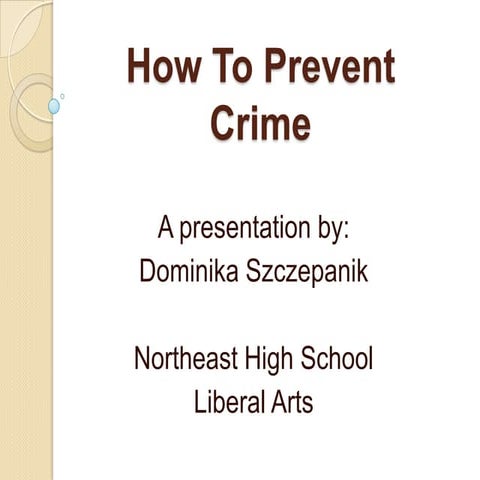 How To Prevent Crime

A presentation by:
Dominika Szczepanik

Northeast High School
Liberal Arts